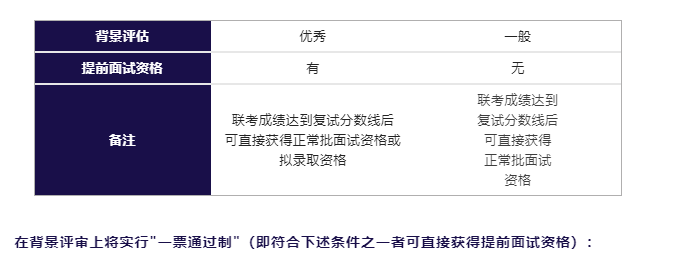 | 背景评估 | 优秀 | 一般 |
|---|---|---|
| 提前面试资格 | 有 | 无 |
| 备注 | 联考成绩达到复试分数线后可直接获得正常批面试资格或拟录取资格 | 联考成绩达到复试分数线后可直接获得正常批面试资格 |

在背景评审上将实行"一票通过制"（即符合下述条件之一者可直接获得提前面试资格）：